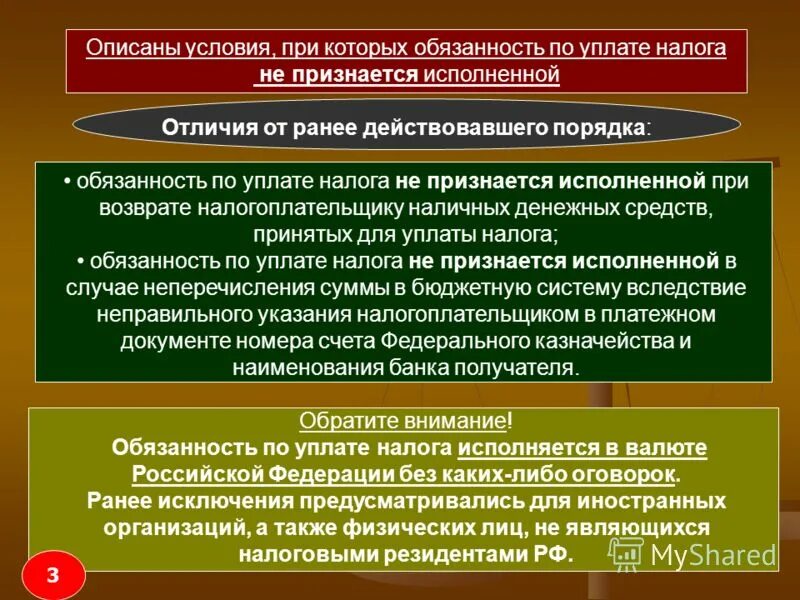 Описаны условия, при которых обязанность по уплате налога не признается исполненной

Отличия от ранее действовавшего порядка:

• обязанность по уплате налога не признается исполненной при возврате налогоплательщику наличных денежных средств, принятых для уплаты налога;
• обязанность по уплате налога не признается исполненной в случае неперечисления суммы в бюджетную систему вследствие неправильного указания налогоплательщиком в платежном документе номера счета Федерального казначейства и наименования банка получателя.

Обратите внимание!
Обязанность по уплате налога исполняется в валюте Российской Федерации без каких-либо оговорок.
Ранее исключения предусматривались для иностранных организаций, а также физических лиц, не являющихся налоговыми резидентами РФ.

3

MyShared